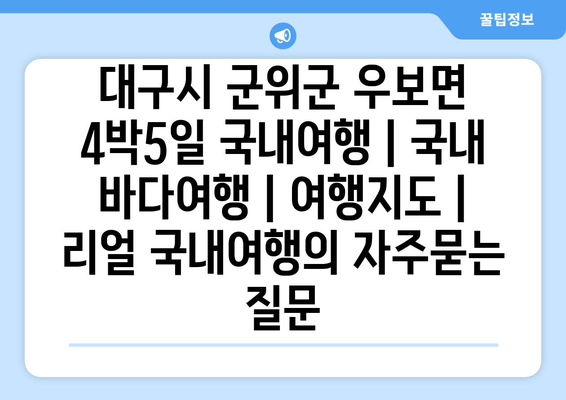 꿀팁정보

대구시 군위군 우보면 4박5일 국내여행 | 국내 바다여행 | 여행지도 | 리얼 국내여행의 자주묻는 질문